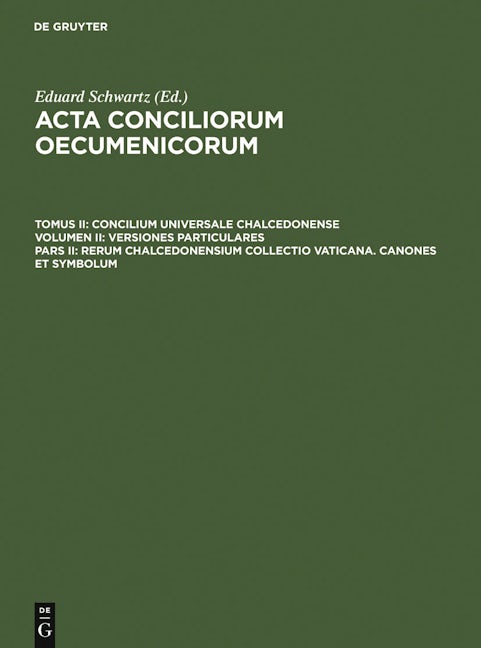 DE GRUYTER

Eduard Schwartz (Ed.)
ACTA CONCILIORUM OECUMENICORUM

TOMUS II: CONCILIUM UNIVERSALE CHALCEDONENSE
VOLUMEN II: VERSIONES PARTICULARES
PARS II: RERUM CHALCEDONENSIUM COLLECTIO VATICANA. CANONES ET SYMBOLUM

DE G